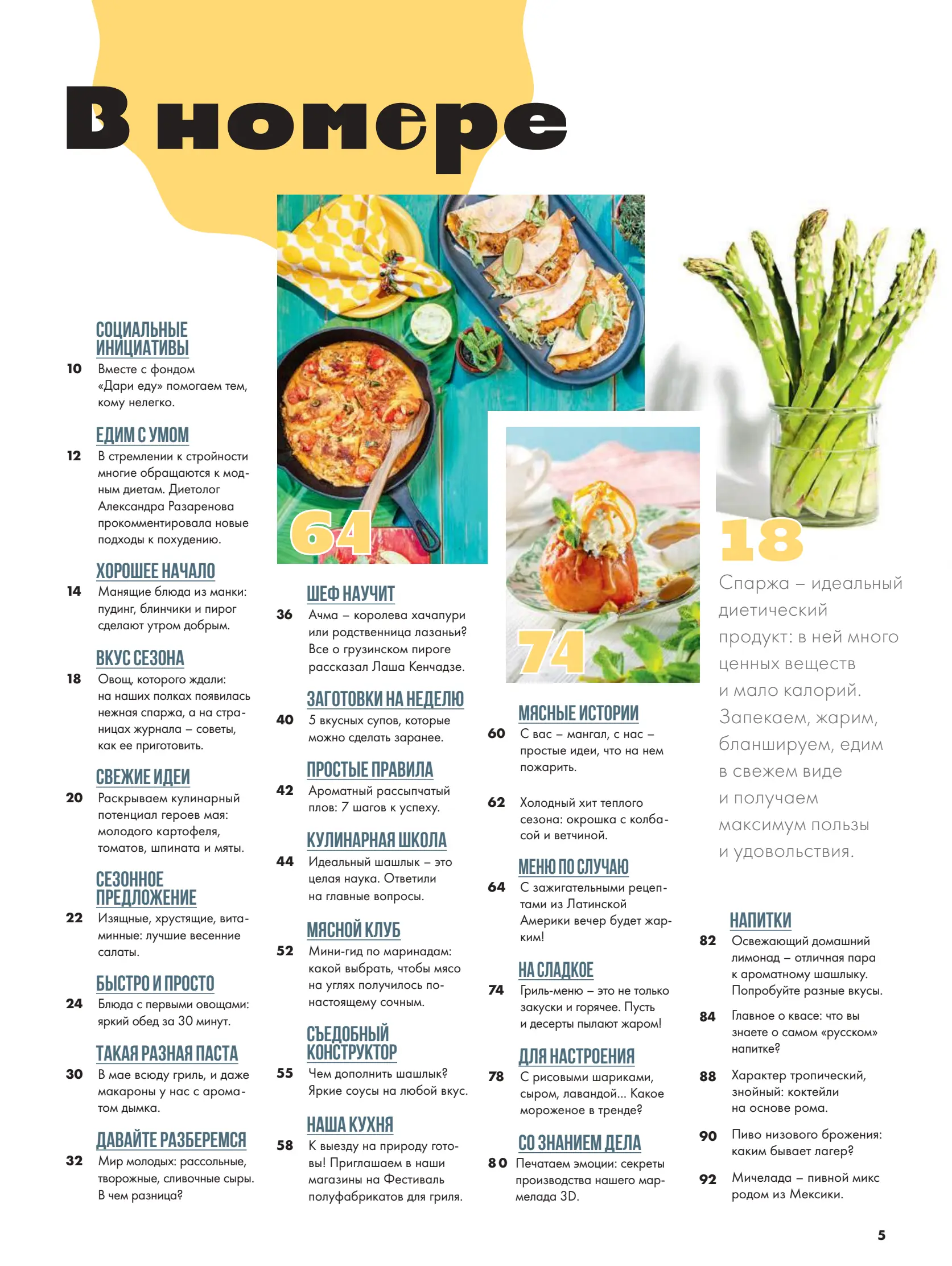 В номере

СОЦИАЛЬНЫЕ ИНИЦИАТИВЫ
10 Вместе с фондом «Дари еду» помогаем тем, кому нелегко.

ЕДИМ С УМОМ
12 В стремлении к стройности многие обращаются к модным диетам. Диетолог Александра Разаренова прокомментировала новые подходы к похудению.

ХОРОШЕЕ НАЧАЛО
14 Манящие блюда из манки: пудинг, блинчики и пирог сделают утром добрым.

ВКУС СЕЗОНА
18 Овощ, которого ждали: на наших полках появилась нежная спаржа, а на страницах журнала – советы, как ее приготовить.

СВЕЖИЕ ИДЕИ
20 Раскрываем кулинарный потенциал героев мая: молодого картофеля, томатов, шпината и мяты.

СЕЗОННОЕ ПРЕДЛОЖЕНИЕ
22 Изящные, хрустящие, витаминные: лучшие весенние салаты.

БЫСТРО И ПРОСТО
24 Блюда с первыми овощами: яркий обед за 30 минут.

ТАКАЯ РАЗНАЯ ПАСТА
30 В мае всюду гриль, и даже макароны у нас с ароматом дымка.

ДАВАЙТЕ РАЗБЕРЕМСЯ
32 Мир молодых: рассольные, творожные, сливочные сыры. В чем разница?

64

ШЕФ НАУЧИТ
36 Ачма – королева хачапури или родственница лазаньи? Все о грузинском пироге рассказал Лаша Кенчадзе.

ЗАГОТОВКИ НА НЕДЕЛЮ
40 5 вкусных супов, которые можно сделать заранее.

ПРОСТЫЕ ПРАВИЛА
42 Ароматный рассыпчатый плов: 7 шагов к успеху.

КУЛИНАРНАЯ ШКОЛА
44 Идеальный шашлык – это целая наука. Ответили на главные вопросы.

МЯСНОЙ КЛУБ
52 Мини-гид по маринадам: какой выбрать, чтобы мясо на углях получилось по-настоящему сочным.

СЪЕДОБНЫЙ КОНСТРУКТОР
55 Чем дополнить шашлык? Яркие соусы на любой вкус.

НАША КУХНЯ
58 К выезду на природу готовы! Приглашаем в наши магазины на Фестиваль полуфабрикатов для гриля.

74

МЯСНЫЕ ИСТОРИИ
60 С вас – мангал, с нас – простые идеи, что на нем пожарить.

62 Холодный хит теплого сезона: окрошка с колбасой и ветчиной.

МЕНЮ ПО СЛУЧАЮ
64 С зажигательными рецептами из Латинской Америки вечер будет жарким!

НА СЛАДКОЕ
74 Гриль-меню – это не только закуски и горячее. Пусть и десерты пылают жаром!

ДЛЯ НАСТРОЕНИЯ
78 С рисовыми шариками, сыром, лавандой... Какое мороженое в тренде?

СО ЗНАНИЕМ ДЕЛА
80 Печатаем эмоции: секреты производства нашего мармелада 3D.

18
Спаржа – идеальный диетический продукт: в ней много ценных веществ и мало калорий. Запекаем, жарим, бланшируем, едим в свежем виде и получаем максимум пользы и удовольствия.

НАПИТКИ
82 Освежающий домашний лимонад – отличная пара к ароматному шашлыку. Попробуйте разные вкусы.

84 Главное о квасе: что вы знаете о самом «русском» напитке?

88 Характер тропический, знойный: коктейли на основе рома.

90 Пиво низового брожения: каким бывает лагер?

92 Мичелада – пивной микс родом из Мексики.

5